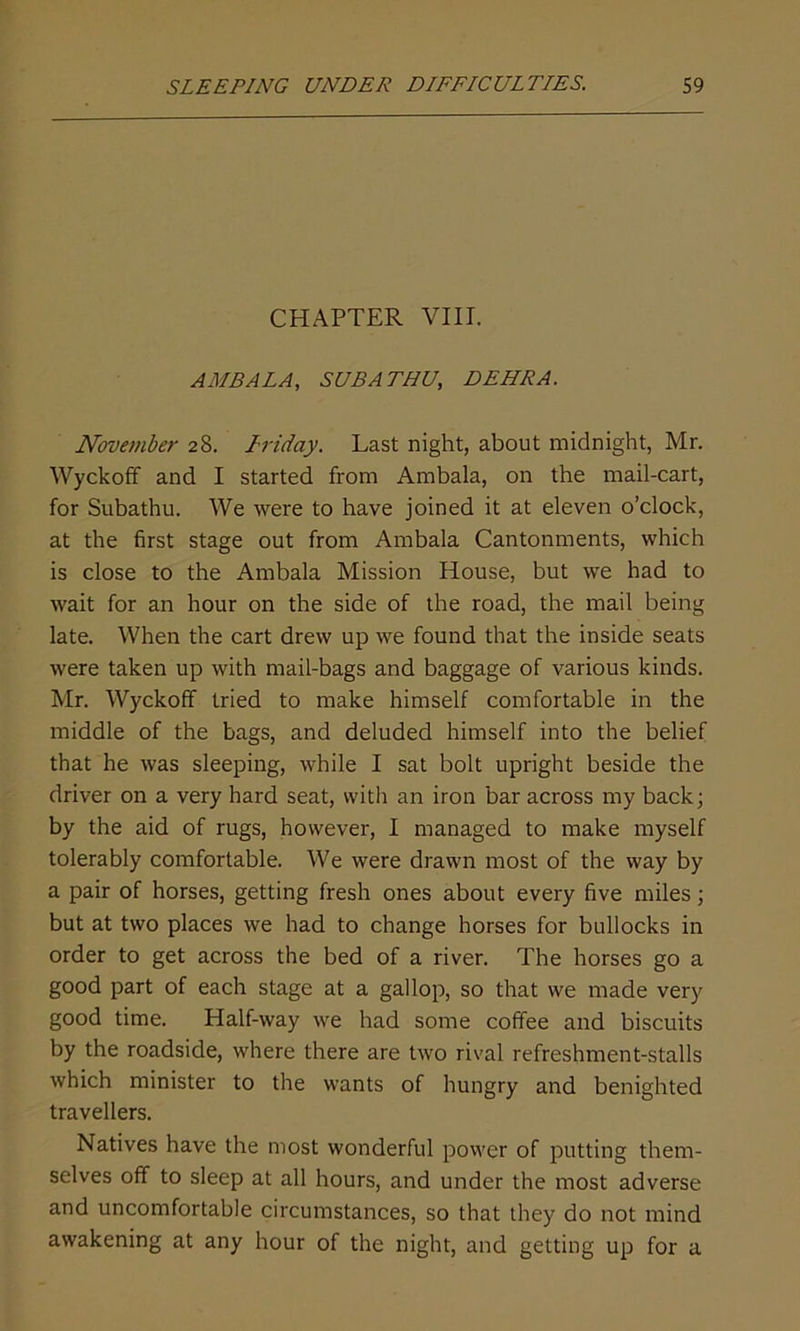 SLEEPING UNDER DIFFICULTIES. 59

CHAPTER VIII.

AMBALA, SUBATHU, DEHRA.

November 28. Friday. Last night, about midnight, Mr. Wyckoff and I started from Ambala, on the mail-cart, for Subathu. We were to have joined it at eleven o'clock, at the first stage out from Ambala Cantonments, which is close to the Ambala Mission House, but we had to wait for an hour on the side of the road, the mail being late. When the cart drew up we found that the inside seats were taken up with mail-bags and baggage of various kinds. Mr. Wyckoff tried to make himself comfortable in the middle of the bags, and deluded himself into the belief that he was sleeping, while I sat bolt upright beside the driver on a very hard seat, with an iron bar across my back; by the aid of rugs, however, I managed to make myself tolerably comfortable. We were drawn most of the way by a pair of horses, getting fresh ones about every five miles; but at two places we had to change horses for bullocks in order to get across the bed of a river. The horses go a good part of each stage at a gallop, so that we made very good time. Half-way we had some coffee and biscuits by the roadside, where there are two rival refreshment-stalls which minister to the wants of hungry and benighted travellers.

Natives have the most wonderful power of putting themselves off to sleep at all hours, and under the most adverse and uncomfortable circumstances, so that they do not mind awakening at any hour of the night, and getting up for a